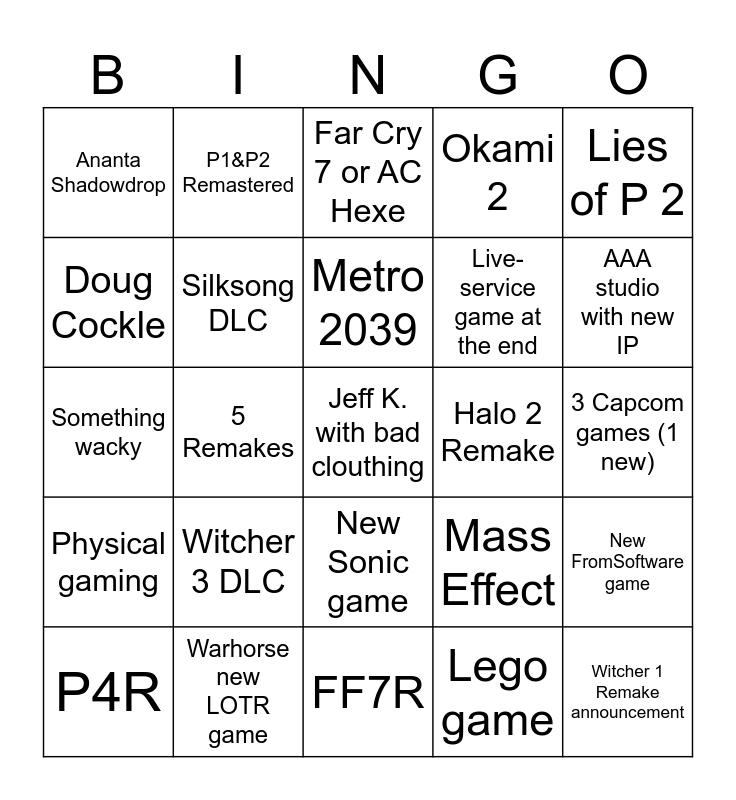 | B | I | N | G | O |
|---|---|---|---|---|
| Ananta Shadowdrop | P1&P2 Remastered | Far Cry 7 or AC Hexe | Okami 2 | Lies of P 2 |
| Doug Cockle | Silksong DLC | Metro 2039 | Live-service game at the end | AAA studio with new IP |
| Something wacky | 5 Remakes | Jeff K. with bad clouthing | Halo 2 Remake | 3 Capcom games (1 new) |
| Physical gaming | Witcher 3 DLC | New Sonic game | Mass Effect | New FromSoftware game |
| P4R | Warhorse new LOTR game | FF7R | Lego game | Witcher 1 Remake announcement |